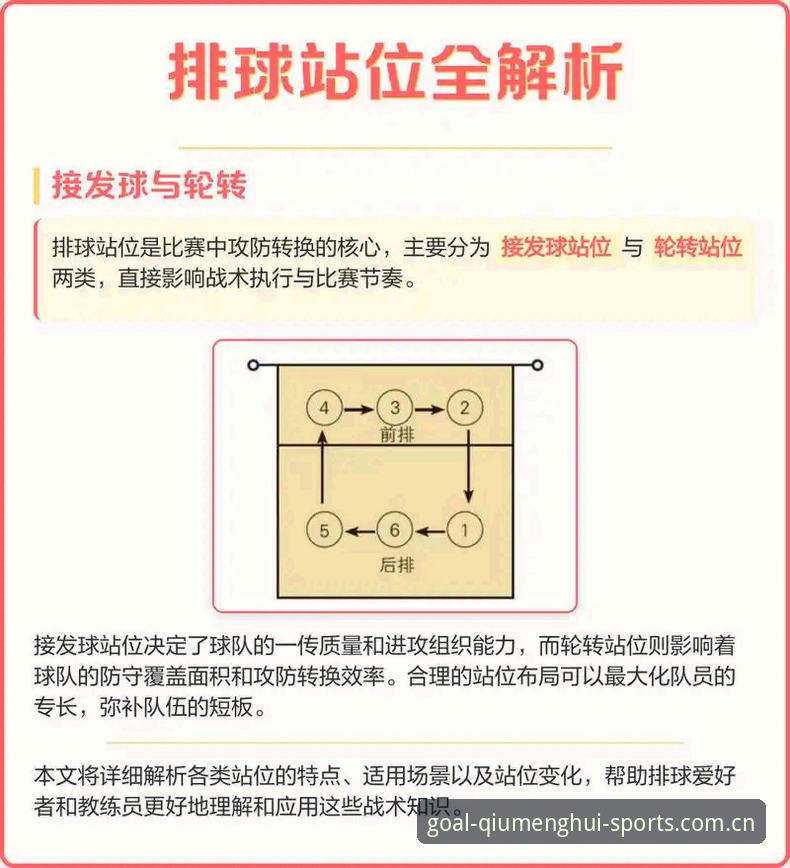 排球站位全解析

接发球与轮转

排球站位是比赛中攻防转换的核心，主要分为 接发球站位 与 轮转站位 两类，直接影响战术执行与比赛节奏。

4
3
2
前排
5
6
1
后排

接发球站位决定了球队的一传质量和进攻组织能力，而轮转站位则影响着球队的防守覆盖面积和攻防转换效率。合理的站位布局可以最大化队员的专长，弥补队伍的短板。

本文将详细解析各类站位的特点、适用场景以及站位变化，帮助排球爱好者和教练员更好地理解和应用这些战术知识。

goal-qiumenghui-sports.com.cn